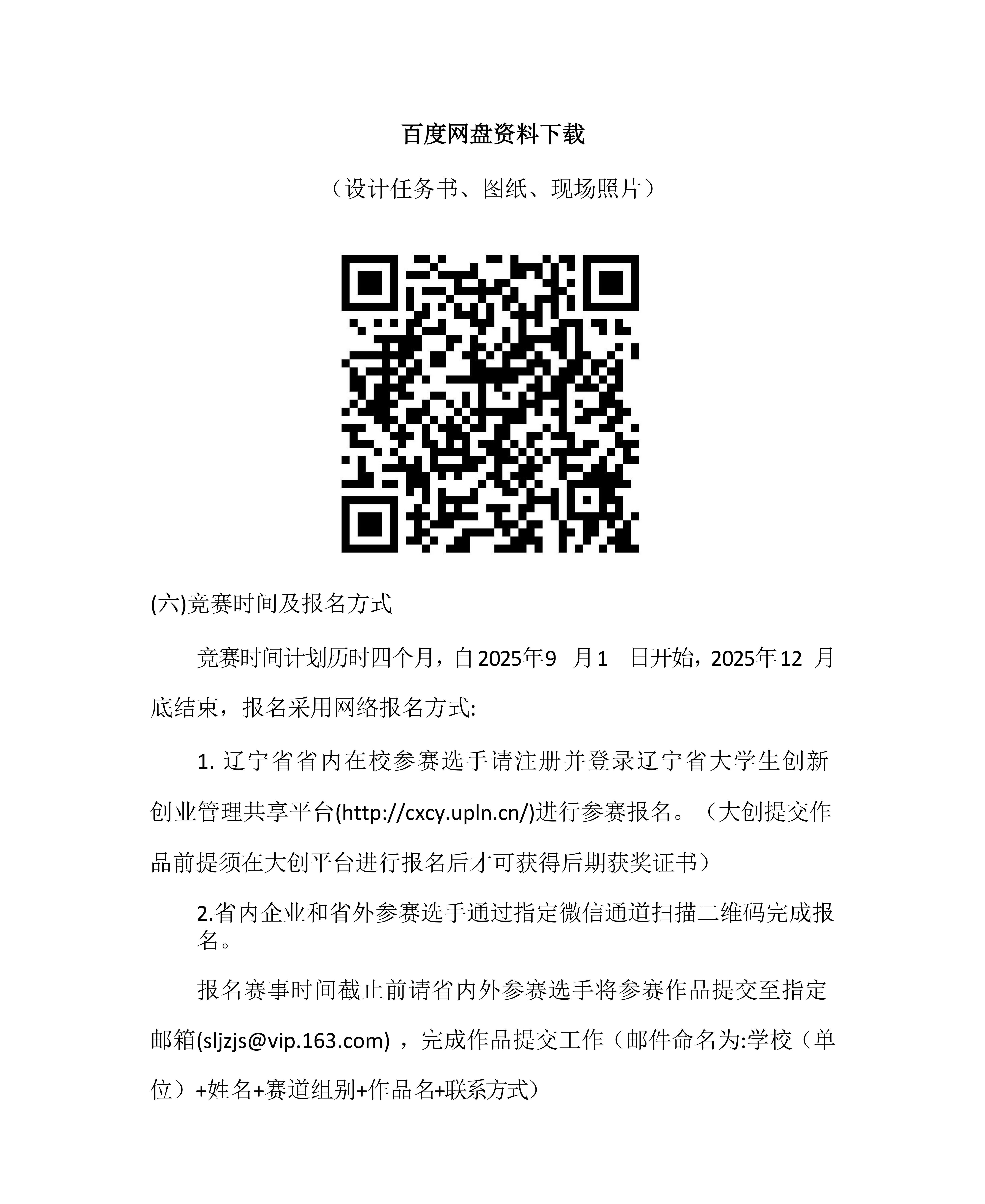 百度网盘资料下载

（设计任务书、图纸、现场照片）

(六)竞赛时间及报名方式

竞赛时间计划历时四个月，自2025年9 月1 日开始，2025年12 月底结束，报名采用网络报名方式:

1. 辽宁省省内在校参赛选手请注册并登录辽宁省大学生创新创业管理共享平台(http://cxcy.upln.cn/)进行参赛报名。（大创提交作品前提须在大创平台进行报名后才可获得后期获奖证书）

2.省内企业和省外参赛选手通过指定微信通道扫描二维码完成报名。

报名赛事时间截止前请省内外参赛选手将参赛作品提交至指定邮箱(sljzjs@vip.163.com) ，完成作品提交工作（邮件命名为:学校（单位）+姓名+赛道组别+作品名+联系方式）